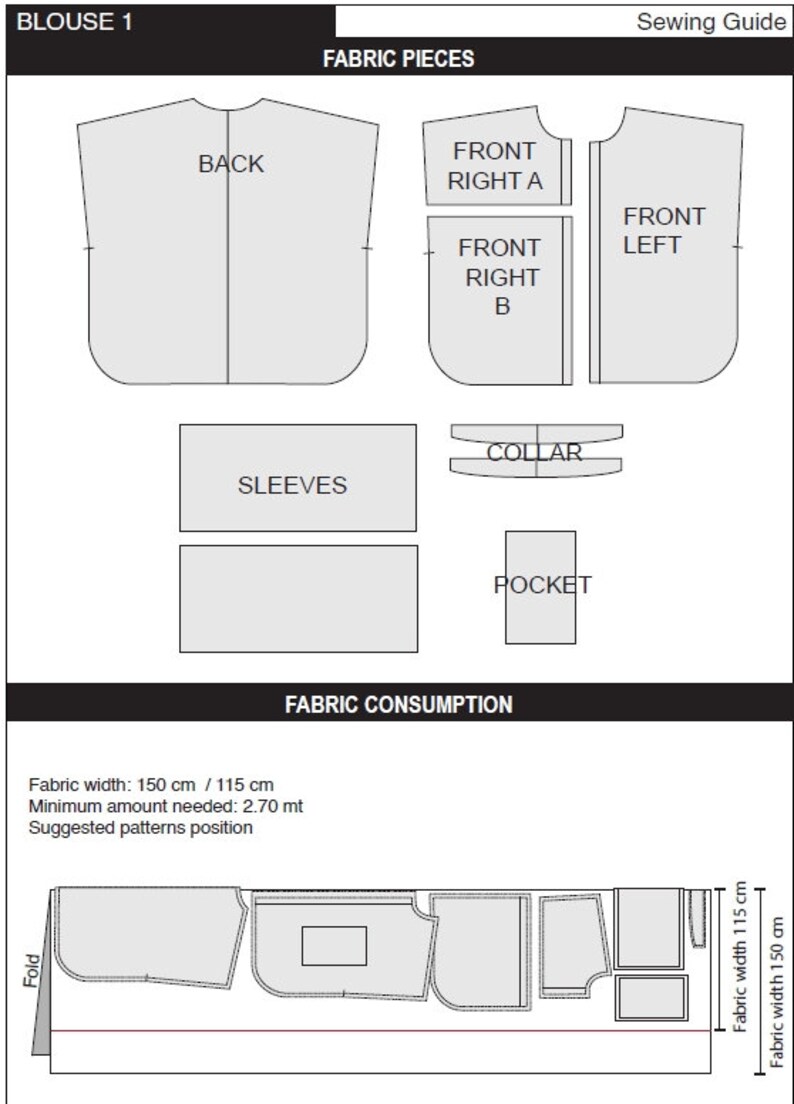 BLOUSE 1

Sewing Guide

FABRIC PIECES

BACK

FRONT RIGHT A

FRONT RIGHT B

FRONT LEFT

SLEEVES

COLLAR

POCKET

FABRIC CONSUMPTION

Fabric width: 150 cm / 115 cm
Minimum amount needed: 2.70 mt
Suggested patterns position

Fold

Fabric width 115 cm

Fabric width 150 cm